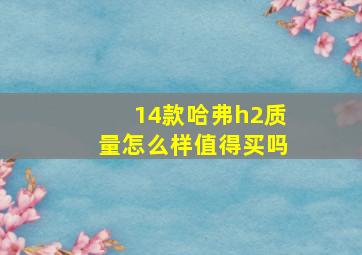 14款哈弗h2质量怎么样值得买吗